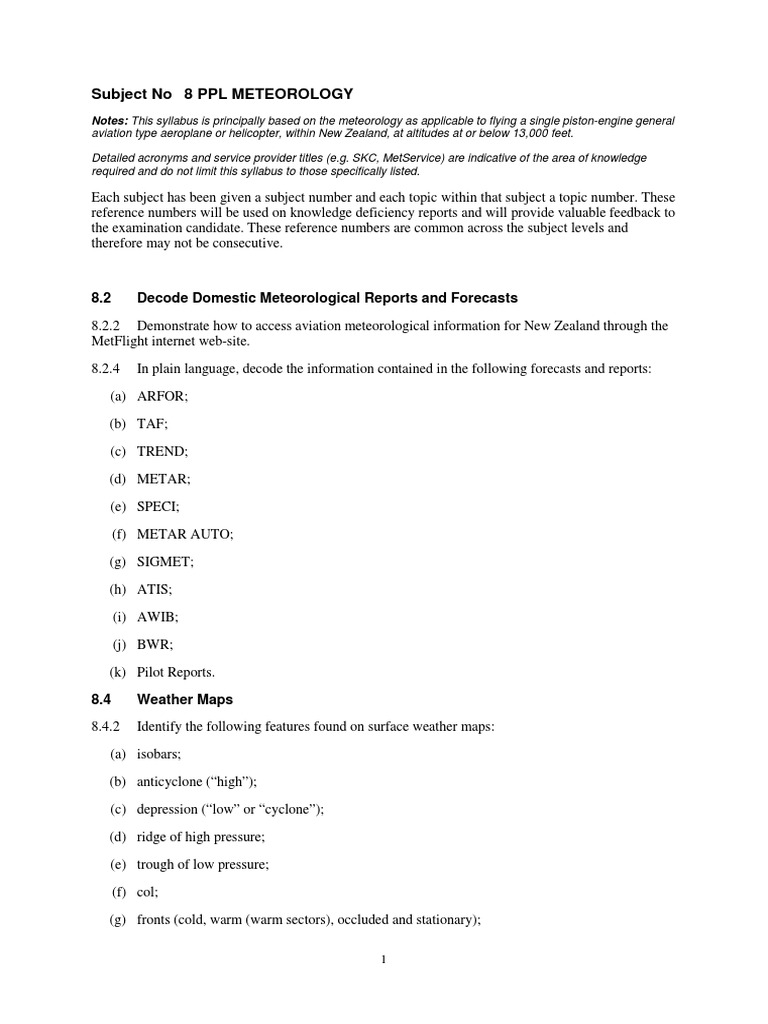 Subject No 8 PPL METEOROLOGY

Notes: This syllabus is principally based on the meteorology as applicable to flying a single piston-engine general aviation type aeroplane or helicopter, within New Zealand, at altitudes at or below 13,000 feet.

Detailed acronyms and service provider titles (e.g. SKC, MetService) are indicative of the area of knowledge required and do not limit this syllabus to those specifically listed.

Each subject has been given a subject number and each topic within that subject a topic number. These reference numbers will be used on knowledge deficiency reports and will provide valuable feedback to the examination candidate. These reference numbers are common across the subject levels and therefore may not be consecutive.

8.2 Decode Domestic Meteorological Reports and Forecasts

8.2.2 Demonstrate how to access aviation meteorological information for New Zealand through the MetFlight internet web-site.

8.2.4 In plain language, decode the information contained in the following forecasts and reports:

(a) ARFOR;

(b) TAF;

(c) TREND;

(d) METAR;

(e) SPECI;

(f) METAR AUTO;

(g) SIGMET;

(h) ATIS;

(i) AWIB;

(j) BWR;

(k) Pilot Reports.

8.4 Weather Maps

8.4.2 Identify the following features found on surface weather maps:

(a) isobars;

(b) anticyclone (“high”);

(c) depression (“low” or “cyclone”);

(d) ridge of high pressure;

(e) trough of low pressure;

(f) col;

(g) fronts (cold, warm (warm sectors), occluded and stationary);

1